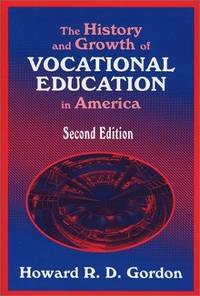 The History and Growth of VOCATIONAL EDUCATION in America

Second Edition

Howard R. D. Gordon